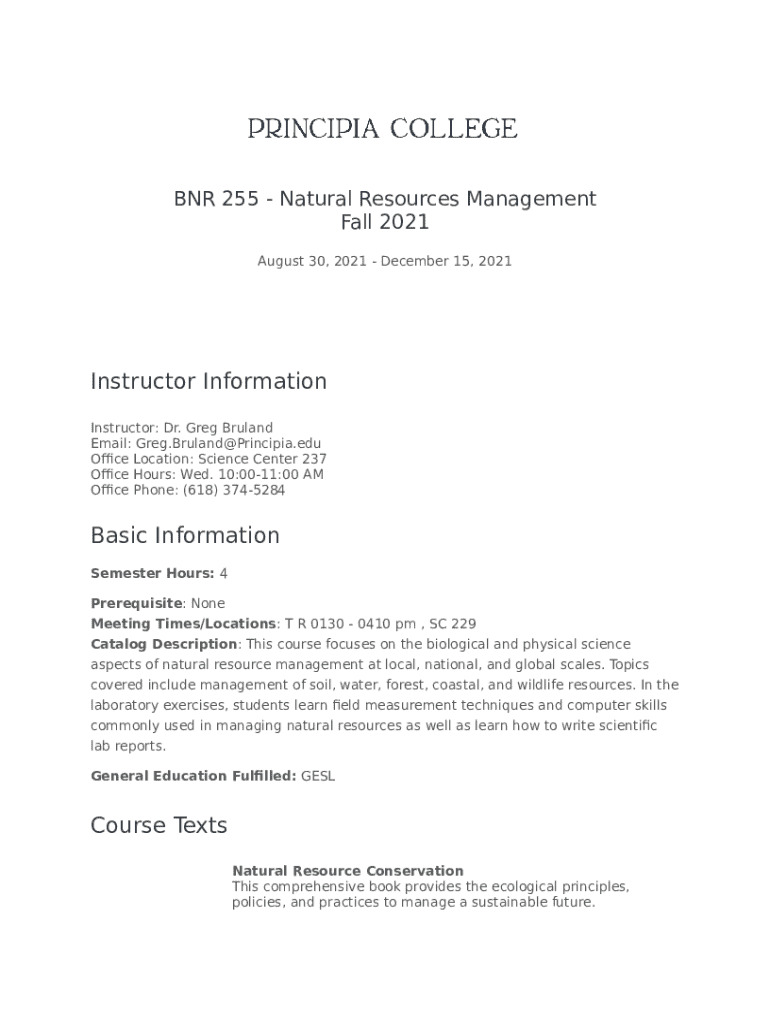 PRINCIPIA COLLEGE

BNR 255 - Natural Resources Management
Fall 2021

August 30, 2021 - December 15, 2021

Instructor Information

Instructor: Dr. Greg Bruland
Email: Greg.Bruland@Principia.edu
Office Location: Science Center 237
Office Hours: Wed. 10:00-11:00 AM
Office Phone: (618) 374-5284

Basic Information

Semester Hours: 4

Prerequisite: None
Meeting Times/Locations: T R 0130 - 0410 pm , SC 229
Catalog Description: This course focuses on the biological and physical science aspects of natural resource management at local, national, and global scales. Topics covered include management of soil, water, forest, coastal, and wildlife resources. In the laboratory exercises, students learn field measurement techniques and computer skills commonly used in managing natural resources as well as learn how to write scientific lab reports.

General Education Fulfilled: GESL

Course Texts

Natural Resource Conservation
This comprehensive book provides the ecological principles, policies, and practices to manage a sustainable future.